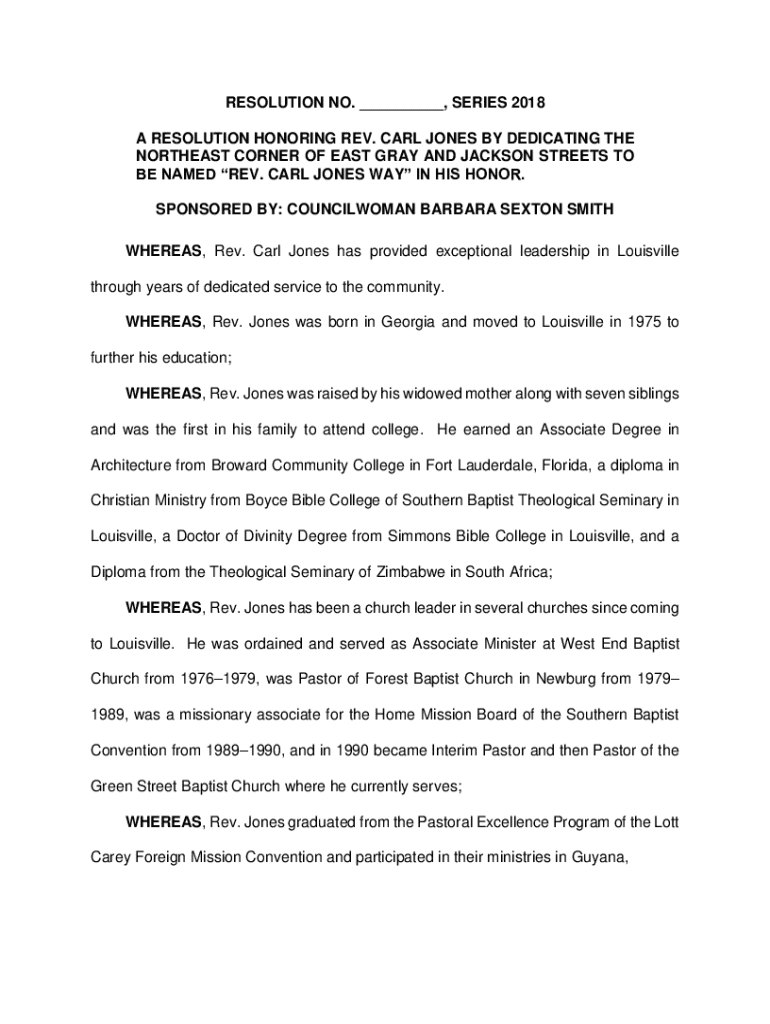 RESOLUTION NO. __________, SERIES 2018

A RESOLUTION HONORING REV. CARL JONES BY DEDICATING THE NORTHEAST CORNER OF EAST GRAY AND JACKSON STREETS TO BE NAMED “REV. CARL JONES WAY” IN HIS HONOR.

SPONSORED BY: COUNCILWOMAN BARBARA SEXTON SMITH

WHEREAS, Rev. Carl Jones has provided exceptional leadership in Louisville through years of dedicated service to the community.

WHEREAS, Rev. Jones was born in Georgia and moved to Louisville in 1975 to further his education;

WHEREAS, Rev. Jones was raised by his widowed mother along with seven siblings and was the first in his family to attend college. He earned an Associate Degree in Architecture from Broward Community College in Fort Lauderdale, Florida, a diploma in Christian Ministry from Boyce Bible College of Southern Baptist Theological Seminary in Louisville, a Doctor of Divinity Degree from Simmons Bible College in Louisville, and a Diploma from the Theological Seminary of Zimbabwe in South Africa;

WHEREAS, Rev. Jones has been a church leader in several churches since coming to Louisville. He was ordained and served as Associate Minister at West End Baptist Church from 1976–1979, was Pastor of Forest Baptist Church in Newburg from 1979–1989, was a missionary associate for the Home Mission Board of the Southern Baptist Convention from 1989–1990, and in 1990 became Interim Pastor and then Pastor of the Green Street Baptist Church where he currently serves;

WHEREAS, Rev. Jones graduated from the Pastoral Excellence Program of the Lott Carey Foreign Mission Convention and participated in their ministries in Guyana,